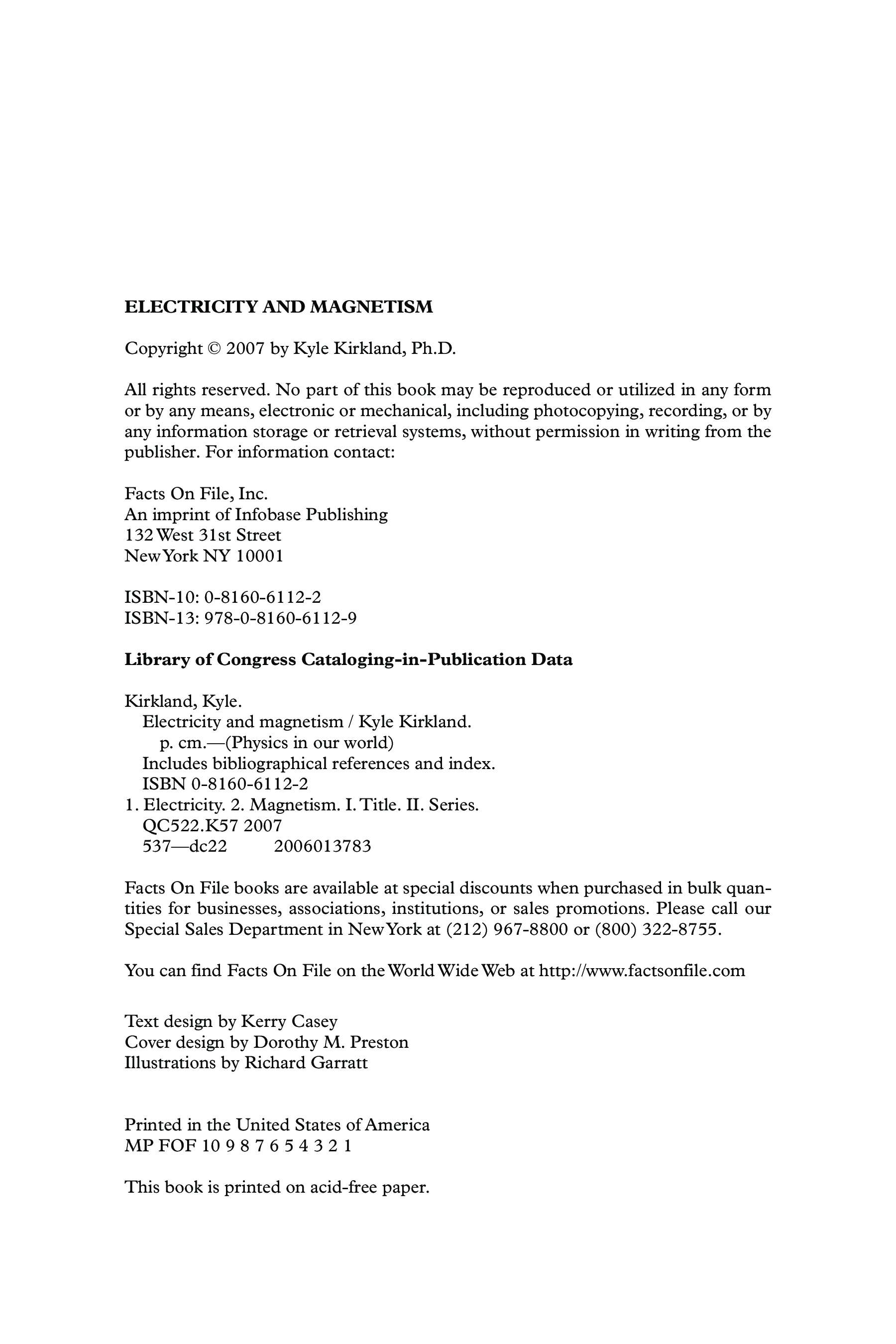 ELECTRICITY AND MAGNETISM

Copyright © 2007 by Kyle Kirkland, Ph.D.

All rights reserved. No part of this book may be reproduced or utilized in any form or by any means, electronic or mechanical, including photocopying, recording, or by any information storage or retrieval systems, without permission in writing from the publisher. For information contact:

Facts On File, Inc.
An imprint of Infobase Publishing
132 West 31st Street
New York NY 10001

ISBN-10: 0-8160-6112-2
ISBN-13: 978-0-8160-6112-9

Library of Congress Cataloging-in-Publication Data

Kirkland, Kyle.
Electricity and magnetism / Kyle Kirkland.
p. cm.—(Physics in our world)
Includes bibliographical references and index.
ISBN 0-8160-6112-2
1. Electricity. 2. Magnetism. I. Title. II. Series.
QC522.K57 2007
537—dc22 2006013783

Facts On File books are available at special discounts when purchased in bulk quantities for businesses, associations, institutions, or sales promotions. Please call our Special Sales Department in New York at (212) 967-8800 or (800) 322-8755.

You can find Facts On File on the World Wide Web at http://www.factsonfile.com

Text design by Kerry Casey
Cover design by Dorothy M. Preston
Illustrations by Richard Garratt

Printed in the United States of America
MP FOF 10 9 8 7 6 5 4 3 2 1

This book is printed on acid-free paper.